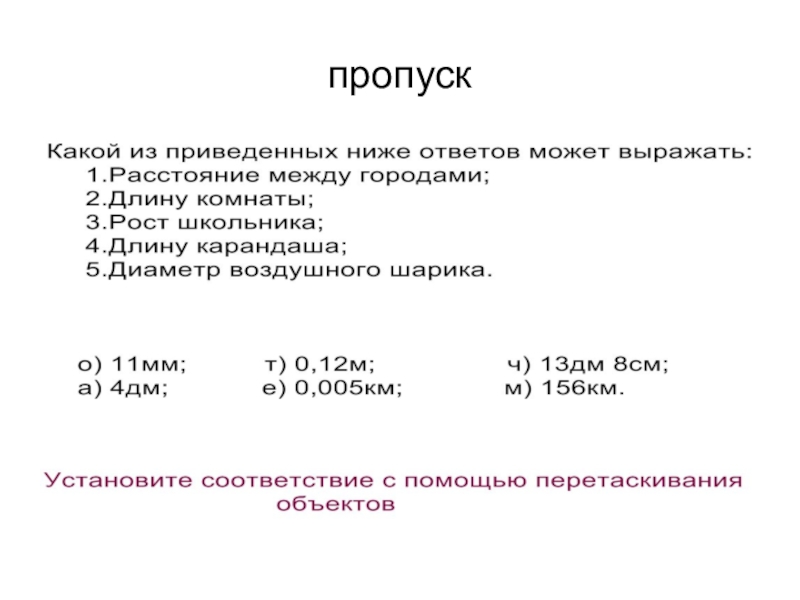 пропуск

Какой из приведенных ниже ответов может выражать:
1.Расстояние между городами;
2.Длину комнаты;
3.Рост школьника;
4.Длину карандаша;
5.Диаметр воздушного шарика.

о) 11мм; т) 0,12м; ч) 13дм 8см;
а) 4дм; е) 0,005км; м) 156км.

Установите соответствие с помощью перетаскивания объектов